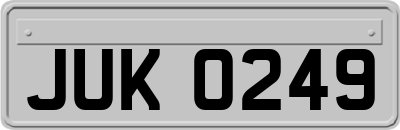 JUK 0249